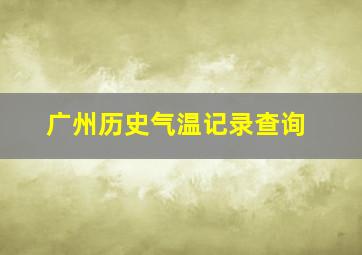 广州历史气温记录查询